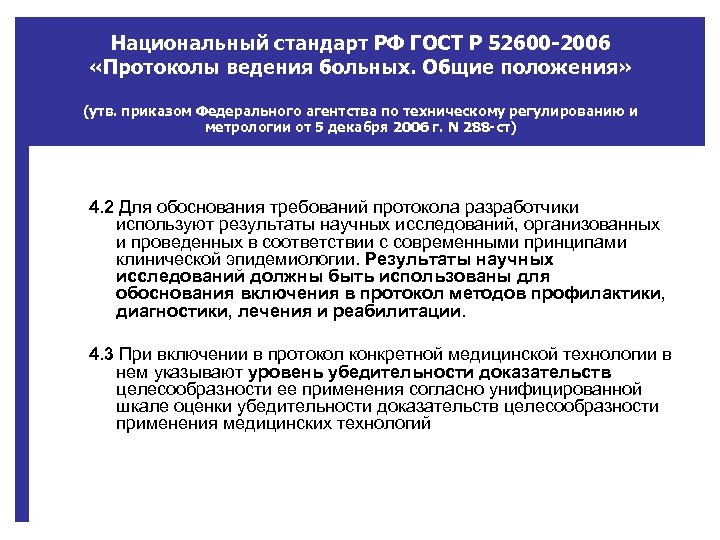 Национальный стандарт РФ ГОСТ Р 52600-2006
«Протоколы ведения больных. Общие положения»

(утв. приказом Федерального агентства по техническому регулированию и метрологии от 5 декабря 2006 г. N 288-ст)

4.2 Для обоснования требований протокола разработчики используют результаты научных исследований, организованных и проведенных в соответствии с современными принципами клинической эпидемиологии. Результаты научных исследований должны быть использованы для обоснования включения в протокол методов профилактики, диагностики, лечения и реабилитации.

4.3 При включении в протокол конкретной медицинской технологии в нем указывают уровень убедительности доказательств целесообразности ее применения согласно унифицированной шкале оценки убедительности доказательств целесообразности применения медицинских технологий